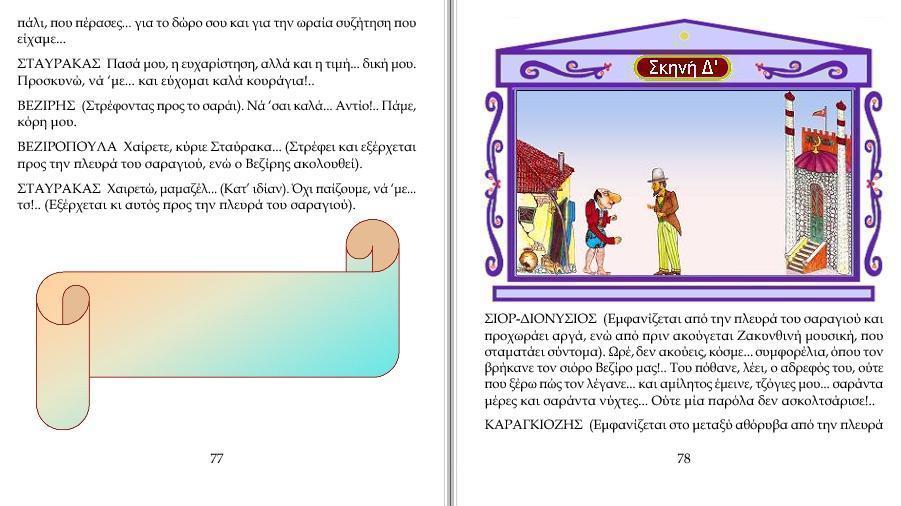 πάλι, που πέρασες... για το δώρο σου και για την ωραία συζήτηση που είχαμε...

ΣΤΑΥΡΑΚΑΣ Πασά μου, η ευχαρίστηση, αλλά και η τιμή... δική μου. Προσκυνώ, νά 'με... και εύχομαι καλά κουράγια!..

ΒΕΖΙΡΗΣ (Στρέφοντας προς το σαράι). Νά 'σαι καλά... Αντίο!.. Πάμε, κόρη μου.

ΒΕΖΙΡΟΠΟΥΛΑ Χαίρετε, κύριε Σταύρακα... (Στρέφει και εξέρχεται προς την πλευρά του σαραγιού, ενώ ο Βεζίρης ακολουθεί).

ΣΤΑΥΡΑΚΑΣ Χαιρετώ, μαμαζέλ... (Κατ' ιδίαν). Όχι παίζουμε, νά 'με... το!.. (Εξέρχεται κι αυτός προς την πλευρά του σαραγιού).

77

Σκηνή Δ'

ΣΙΟΡ-ΔΙΟΝΥΣΙΟΣ (Εμφανίζεται από την πλευρά του σαραγιού και προχωράει αργά, ενώ από πριν ακούγεται Ζακυνθινή μουσική, που σταματάει σύντομα). Ωρέ, δεν ακούεις, κόσμε... συμφορέλια, όπου τον βρήκανε τον σιόρο Βεζίρο μας!.. Του πόθανε, λέει, ο αδρεφός του, ούτε που ξέρω πώς τον λέγανε... και αμίλητος έμεινε, τζόγιες μου... σαράντα μέρες και σαράντα νύχτες... Ούτε μία παρόλα δεν ασκολτσάρισε!..

ΚΑΡΑΓΚΙΟΖΗΣ (Εμφανίζεται στο μεταξύ αθόρυβα από την πλευρά

78